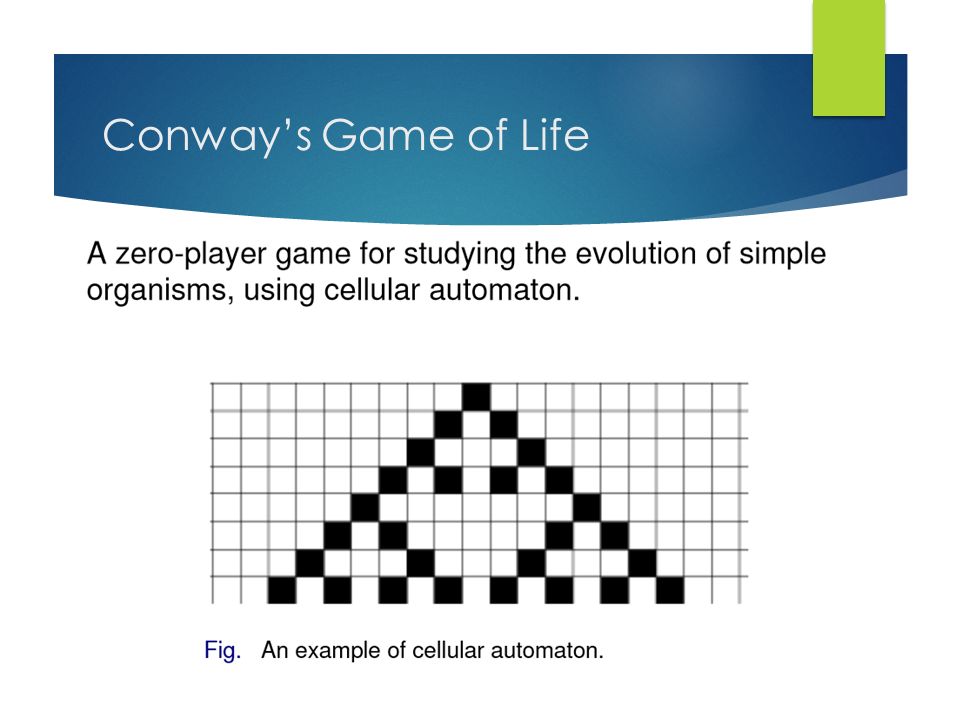 Conway's Game of Life

A zero-player game for studying the evolution of simple organisms, using cellular automaton.

Fig. An example of cellular automaton.